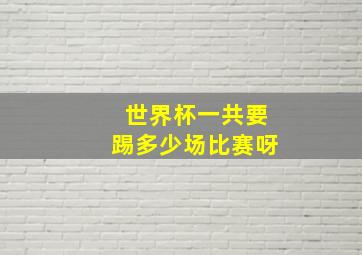 世界杯一共要
踢多少场比赛呀